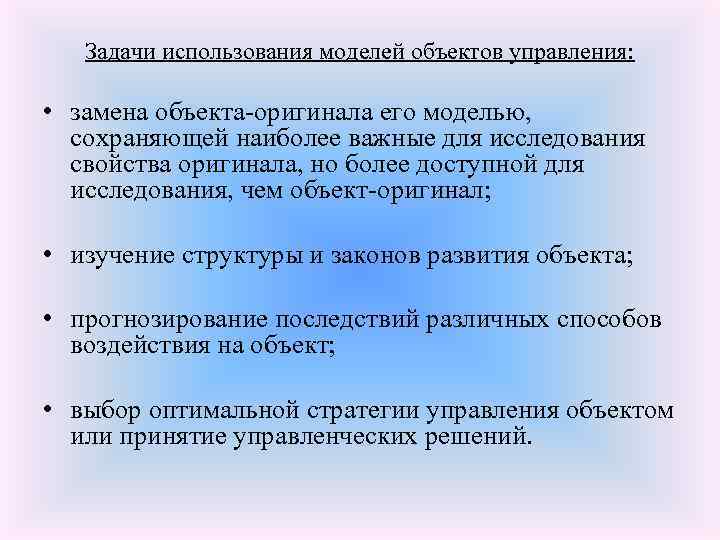 Задачи использования моделей объектов управления:

• замена объекта-оригинала его моделью, сохраняющей наиболее важные для исследования свойства оригинала, но более доступной для исследования, чем объект-оригинал;

• изучение структуры и законов развития объекта;

• прогнозирование последствий различных способов воздействия на объект;

• выбор оптимальной стратегии управления объектом или принятие управленческих решений.